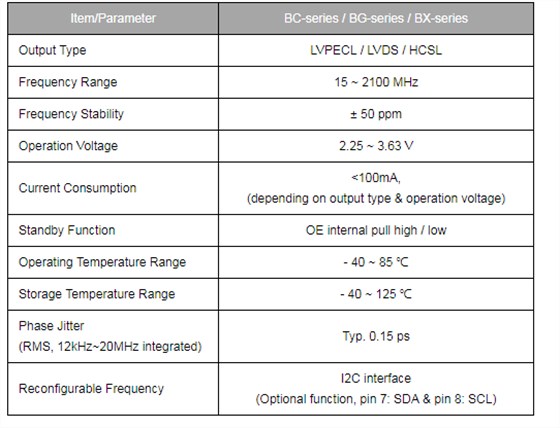 | Item/Parameter | BC-series / BG-series / BX-series |
|---|---|
| Output Type | LVPECL / LVDS / HCSL |
| Frequency Range | 15 ~ 2100 MHz |
| Frequency Stability | ± 50 ppm |
| Operation Voltage | 2.25 ~ 3.63 V |
| Current Consumption | <100mA, (depending on output type & operation voltage) |
| Standby Function | OE internal pull high / low |
| Operating Temperature Range | - 40 ~ 85 ℃ |
| Storage Temperature Range | - 40 ~ 125 ℃ |
| Phase Jitter (RMS, 12kHz~20MHz integrated) | Typ. 0.15 ps |
| Reconfigurable Frequency | I2C interface (Optional function, pin 7: SDA & pin 8: SCL) |